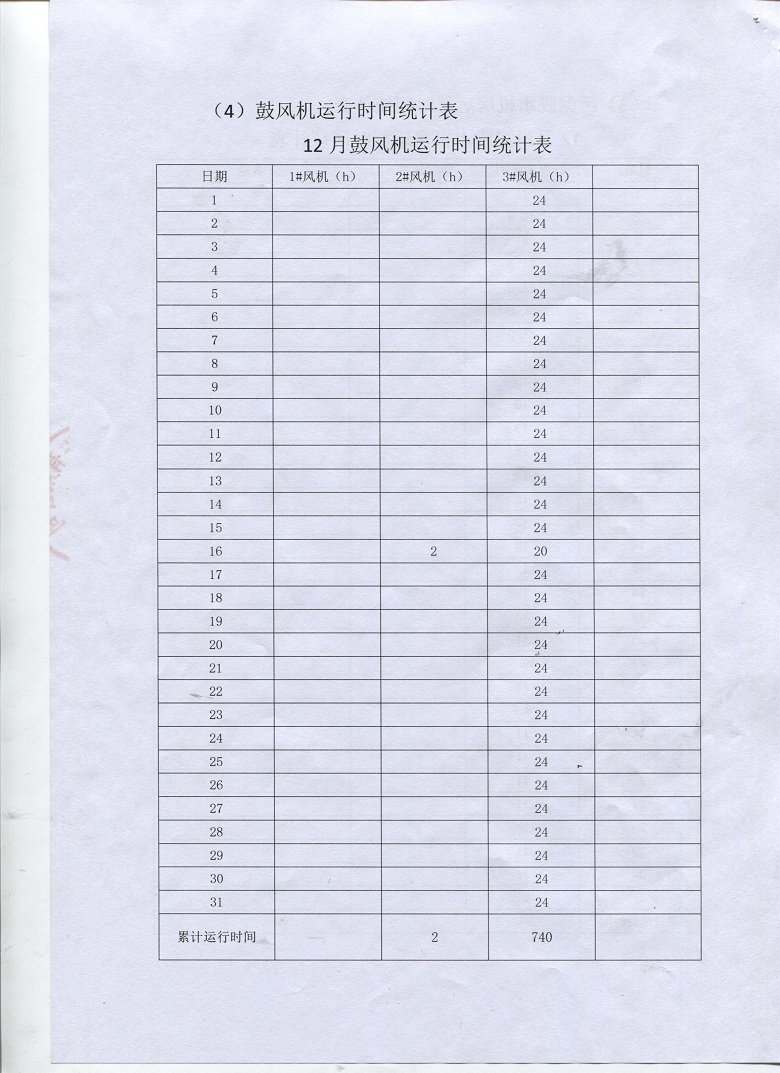 （4）鼓风机运行时间统计表

12 月鼓风机运行时间统计表

| 日期 | 1#风机（h） | 2#风机（h） | 3#风机（h） | |
|---|---|---|---|---|
| 1 | | | 24 | |
| 2 | | | 24 | |
| 3 | | | 24 | |
| 4 | | | 24 | |
| 5 | | | 24 | |
| 6 | | | 24 | |
| 7 | | | 24 | |
| 8 | | | 24 | |
| 9 | | | 24 | |
| 10 | | | 24 | |
| 11 | | | 24 | |
| 12 | | | 24 | |
| 13 | | | 24 | |
| 14 | | | 24 | |
| 15 | | | 24 | |
| 16 | | 2 | 20 | |
| 17 | | | 24 | |
| 18 | | | 24 | |
| 19 | | | 24 | |
| 20 | | | 24 | |
| 21 | | | 24 | |
| 22 | | | 24 | |
| 23 | | | 24 | |
| 24 | | | 24 | |
| 25 | | | 24 | |
| 26 | | | 24 | |
| 27 | | | 24 | |
| 28 | | | 24 | |
| 29 | | | 24 | |
| 30 | | | 24 | |
| 31 | | | 24 | |
| 累计运行时间 | | 2 | 740 | |